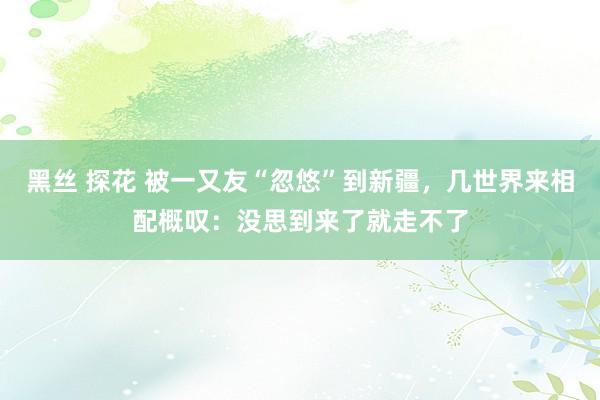 黑丝 探花 被一又友“忽悠”到新疆，几世界来相配概叹：没思到来了就走不了